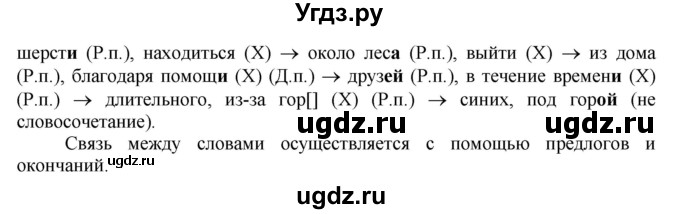 Угдз.ру

шерсти (Р.п.), находиться (Х) → около леса (Р.п.), выйти (Х) → из дома (Р.п.), благодаря помощи (Х) (Д.п.) → друзей (Р.п.), в течение времени (Х) (Р.п.) → длительного, из-за гор[] (Х) (Р.п.) → синих, под горой (не словосочетание).

ugdz.ru ugdz.ru

Связь между словами осуществляется с помощью предлогов и окончаний. ugdz.ru

ugdz.ru